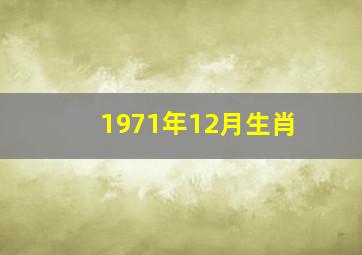 1971年12月生肖